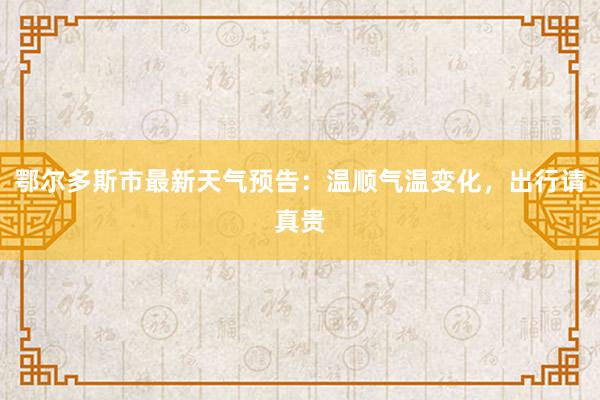 鄂尔多斯市最新天气预告：温顺气温变化，出行请真贵